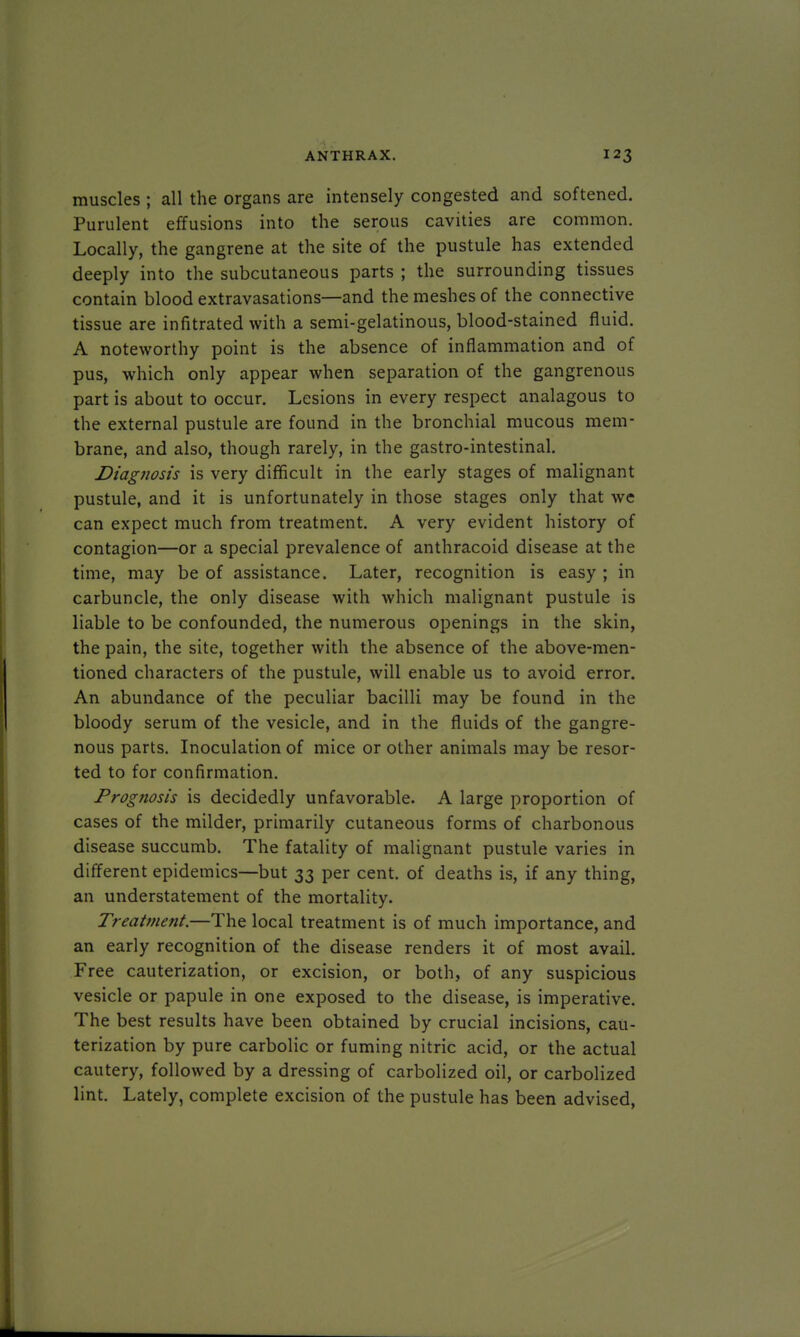 ANTHRAX. 123

muscles ; all the organs are intensely congested and softened. Purulent effusions into the serous cavities are common. Locally, the gangrene at the site of the pustule has extended deeply into the subcutaneous parts ; the surrounding tissues contain blood extravasations—and the meshes of the connective tissue are infitrated with a semi-gelatinous, blood-stained fluid. A noteworthy point is the absence of inflammation and of pus, which only appear when separation of the gangrenous part is about to occur. Lesions in every respect analagous to the external pustule are found in the bronchial mucous membrane, and also, though rarely, in the gastro-intestinal.

Diagnosis is very difficult in the early stages of malignant pustule, and it is unfortunately in those stages only that we can expect much from treatment. A very evident history of contagion—or a special prevalence of anthracoid disease at the time, may be of assistance. Later, recognition is easy ; in carbuncle, the only disease with which malignant pustule is liable to be confounded, the numerous openings in the skin, the pain, the site, together with the absence of the above-mentioned characters of the pustule, will enable us to avoid error. An abundance of the peculiar bacilli may be found in the bloody serum of the vesicle, and in the fluids of the gangrenous parts. Inoculation of mice or other animals may be resorted to for confirmation.

Prognosis is decidedly unfavorable. A large proportion of cases of the milder, primarily cutaneous forms of charbonous disease succumb. The fatality of malignant pustule varies in different epidemics—but 33 per cent. of deaths is, if any thing, an understatement of the mortality.

Treatment.—The local treatment is of much importance, and an early recognition of the disease renders it of most avail. Free cauterization, or excision, or both, of any suspicious vesicle or papule in one exposed to the disease, is imperative. The best results have been obtained by crucial incisions, cauterization by pure carbolic or fuming nitric acid, or the actual cautery, followed by a dressing of carbolized oil, or carbolized lint. Lately, complete excision of the pustule has been advised,